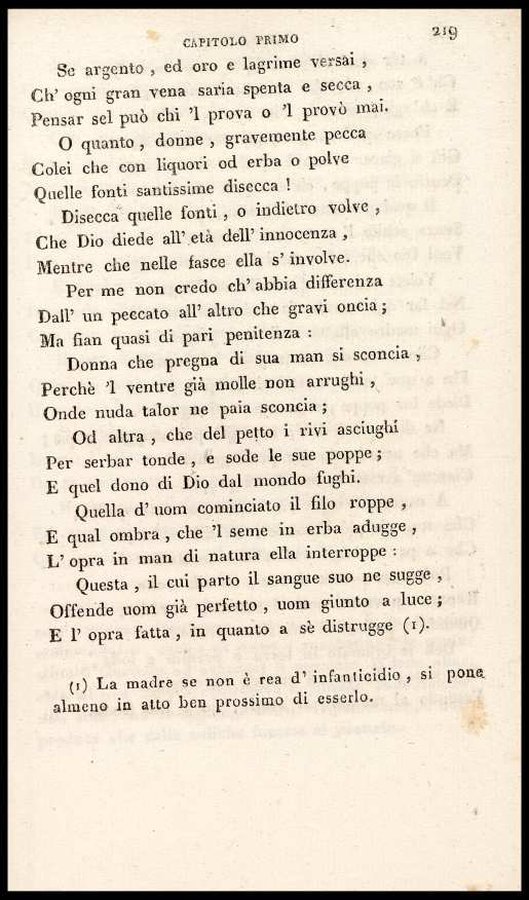 CAPITOLO PRIMO 219

Se argento, ed oro e lagrime versai,
Ch' ogni gran vena saria spenta e secca,
Pensar sel può chi 'l prova o 'l provò mai.
O quanto, donne, gravemente pecca
Colei che con liquori od erba o polve
Quelle fonti santissime disecca!
Disecca quelle fonti, o indietro volve,
Che Dio diede all' età dell' innocenza,
Mentre che nelle fasce ella s' involve.
Per me non credo ch' abbia differenza
Dall' un peccato all' altro che gravi oncia;
Ma fian quasi di pari penitenza:
Donna che pregna di sua man si sconcia,
Perchè 'l ventre già molle non arrughi,
Onde nuda talor ne paia sconcia;
Od altra, che del petto i rivi asciughi
Per serbar tonde, e sode le sue poppe;
E quel dono di Dio dal mondo fughi.
Quella d' uom cominciato il filo roppe,
E qual ombra, che 'l seme in erba adugge,
L' opra in man di natura ella interroppe:
Questa, il cui parto il sangue suo ne sugge,
Offende uom già perfetto, uom giunto a luce;
E l' opra fatta, in quanto a sè distrugge (1).

(1) La madre se non è rea d' infanticidio, si pone almeno in atto ben prossimo di esserlo.